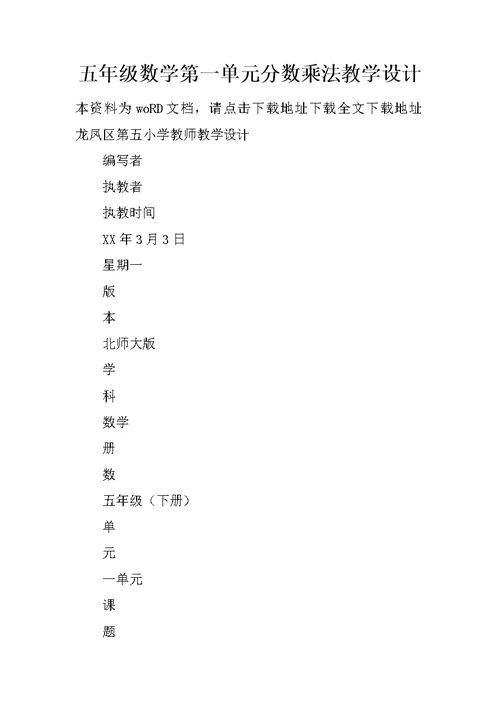 五年级数学第一单元分数乘法教学设计

本资料为 woRD 文档，请点击下载地址下载全文下载地址

龙凤区第五小学教师教学设计

编写者

执教者

执教时间

XX 年 3 月 3 日

星期一

版

本

北师大版

学

科

数学

册

数

五年级（下册）

单

元

一单元

课

题